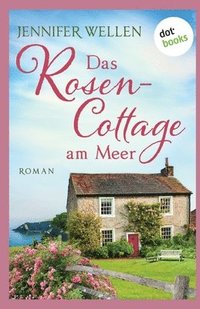 JENNIFER WELLEN

dot books

Das Rosen-Cottage am Meer

ROMAN